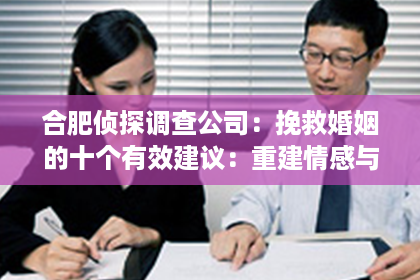 合肥侦探调查公司：挽救婚姻的十个有效建议：重建情感与